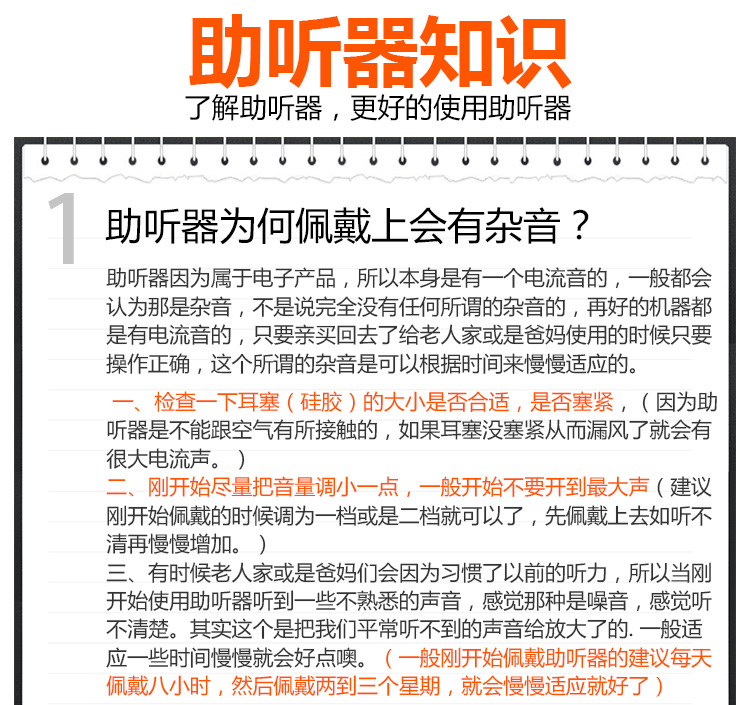 助听器知识

了解助听器，更好的使用助听器

1 助听器为何佩戴上会有杂音？

助听器因为属于电子产品，所以本身是有一个电流音的，一般都会认为那是杂音，不是说完全没有任何所谓的杂音的，再好的机器都是有电流音的，只要亲买回去了给老人家或是爸妈使用的时候只要操作正确，这个所谓的杂音是可以根据时间来慢慢适应的。

一、检查一下耳塞（硅胶）的大小是否合适，是否塞紧，（因为助听器是不能跟空气有所接触的，如果耳塞没塞紧从而漏风了就会有很大电流声。）
二、刚开始尽量把音量调小一点，一般开始不要开到最大声（建议刚开始佩戴的时候调为一档或是二档就可以了，先佩戴上去如听不清再慢慢增加。）
三、有时候老人家或是爸妈们会因为习惯了以前的听力，所以当刚开始使用助听器听到一些不熟悉的声音，感觉那种是噪音，感觉听不清楚。其实这个是把我们平常听不到的声音给放大了的. 一般适应一些时间慢慢就会好点噢。（一般刚开始佩戴助听器的建议每天佩戴八小时，然后佩戴两到三个星期，就会慢慢适应就好了）